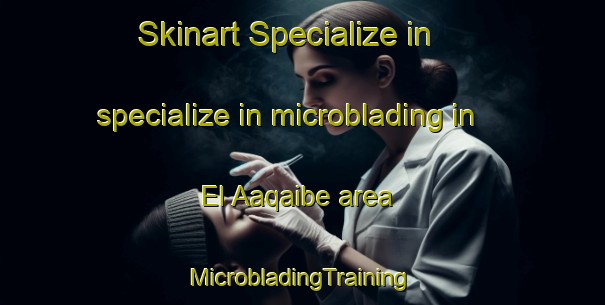 Skinart Specialize in specialize in microblading in El Aaqaibe area

MicrobladingTraining